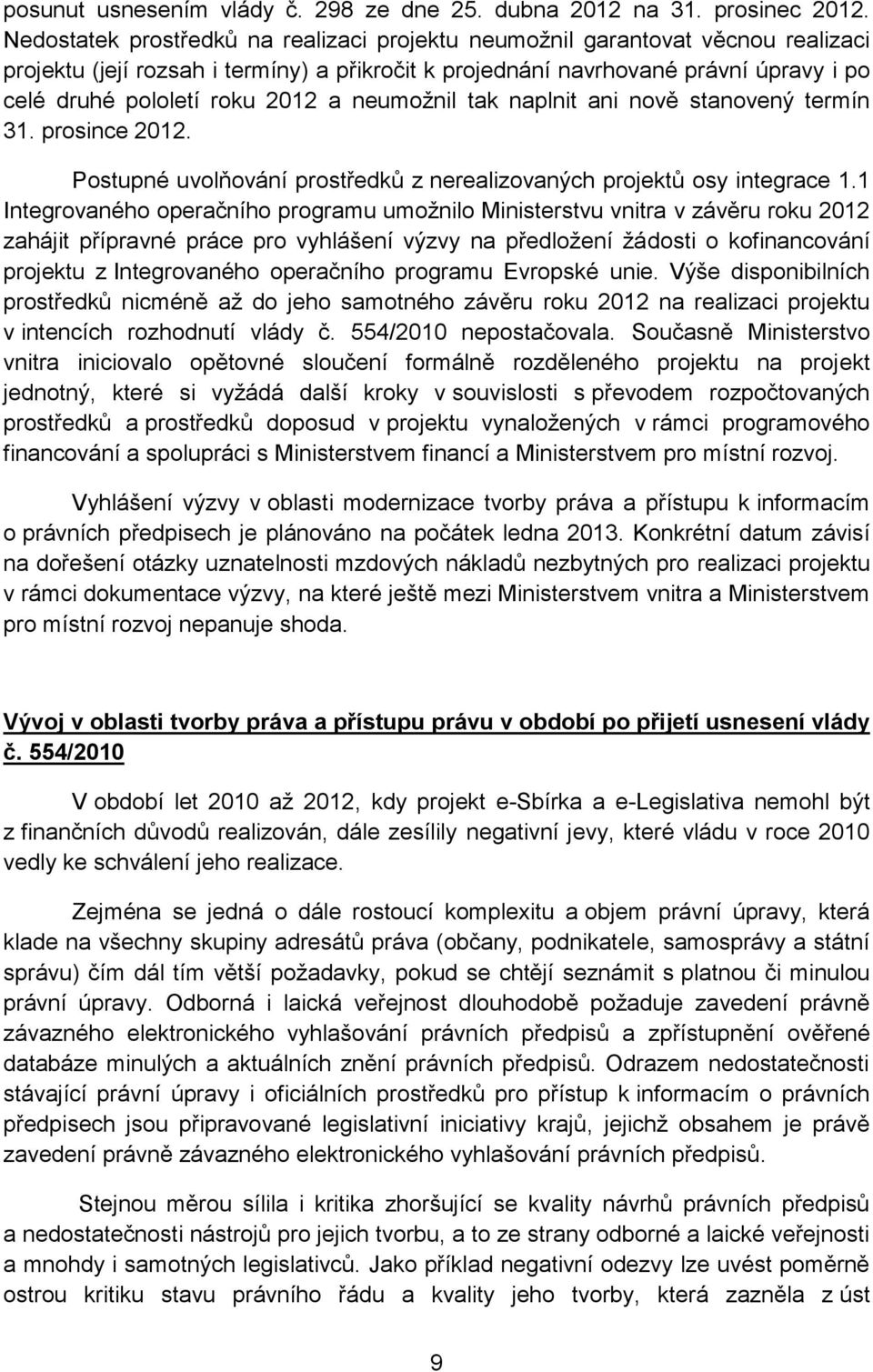 posunut usnesením vlády č. 298 ze dne 25. dubna 2012 na 31. prosinec 2012. Nedostatek prostředků na realizaci projektu neumožnil garantovat věcnou realizaci projektu (její rozsah i termíny) a přikročit k projednání navrhované právní úpravy i po celé druhé pololetí roku 2012 a neumožnil tak naplnit ani nově stanovený termín 31. prosince 2012.

Postupné uvolňování prostředků z nerealizovaných projektů osy integrace 1.1 Integrovaného operačního programu umožnilo Ministerstvu vnitra v závěru roku 2012 zahájit přípravné práce pro vyhlášení výzvy na předložení žádosti o kofinancování projektu z Integrovaného operačního programu Evropské unie. Výše disponibilních prostředků nicméně až do jeho samotného závěru roku 2012 na realizaci projektu v intencích rozhodnutí vlády č. 554/2010 nepostačovala. Současně Ministerstvo vnitra iniciovalo opětovné sloučení formálně rozděleného projektu na projekt jednotný, které si vyžádá další kroky v souvislosti s převodem rozpočtovaných prostředků a prostředků doposud v projektu vynaložených v rámci programového financování a spolupráci s Ministerstvem financí a Ministerstvem pro místní rozvoj.

Vyhlášení výzvy v oblasti modernizace tvorby práva a přístupu k informacím o právních předpisech je plánováno na počátek ledna 2013. Konkrétní datum závisí na dořešení otázky uznatelnosti mzdových nákladů nezbytných pro realizaci projektu v rámci dokumentace výzvy, na které ještě mezi Ministerstvem vnitra a Ministerstvem pro místní rozvoj nepanuje shoda.

Vývoj v oblasti tvorby práva a přístupu právu v období po přijetí usnesení vlády č. 554/2010

V období let 2010 až 2012, kdy projekt e-Sbírka a e-Legislativa nemohl být z finančních důvodů realizován, dále zesílily negativní jevy, které vládu v roce 2010 vedly ke schválení jeho realizace.

Zejména se jedná o dále rostoucí komplexitu a objem právní úpravy, která klade na všechny skupiny adresátů práva (občany, podnikatele, samosprávy a státní správu) čím dál tím větší požadavky, pokud se chtějí seznámit s platnou či minulou právní úpravy. Odborná i laická veřejnost dlouhodobě požaduje zavedení právně závazného elektronického vyhlašování právních předpisů a zpřístupnění ověřené databáze minulých a aktuálních znění právních předpisů. Odrazem nedostatečnosti stávající právní úpravy i oficiálních prostředků pro přístup k informacím o právních předpisech jsou připravované legislativní iniciativy krajů, jejichž obsahem je právě zavedení právně závazného elektronického vyhlašování právních předpisů.

Stejnou měrou sílila i kritika zhoršující se kvality návrhů právních předpisů a nedostatečnosti nástrojů pro jejich tvorbu, a to ze strany odborné a laické veřejnosti a mnohdy i samotných legislativců. Jako příklad negativní odezvy lze uvést poměrně ostrou kritiku stavu právního řádu a kvality jeho tvorby, která zazněla z úst

9